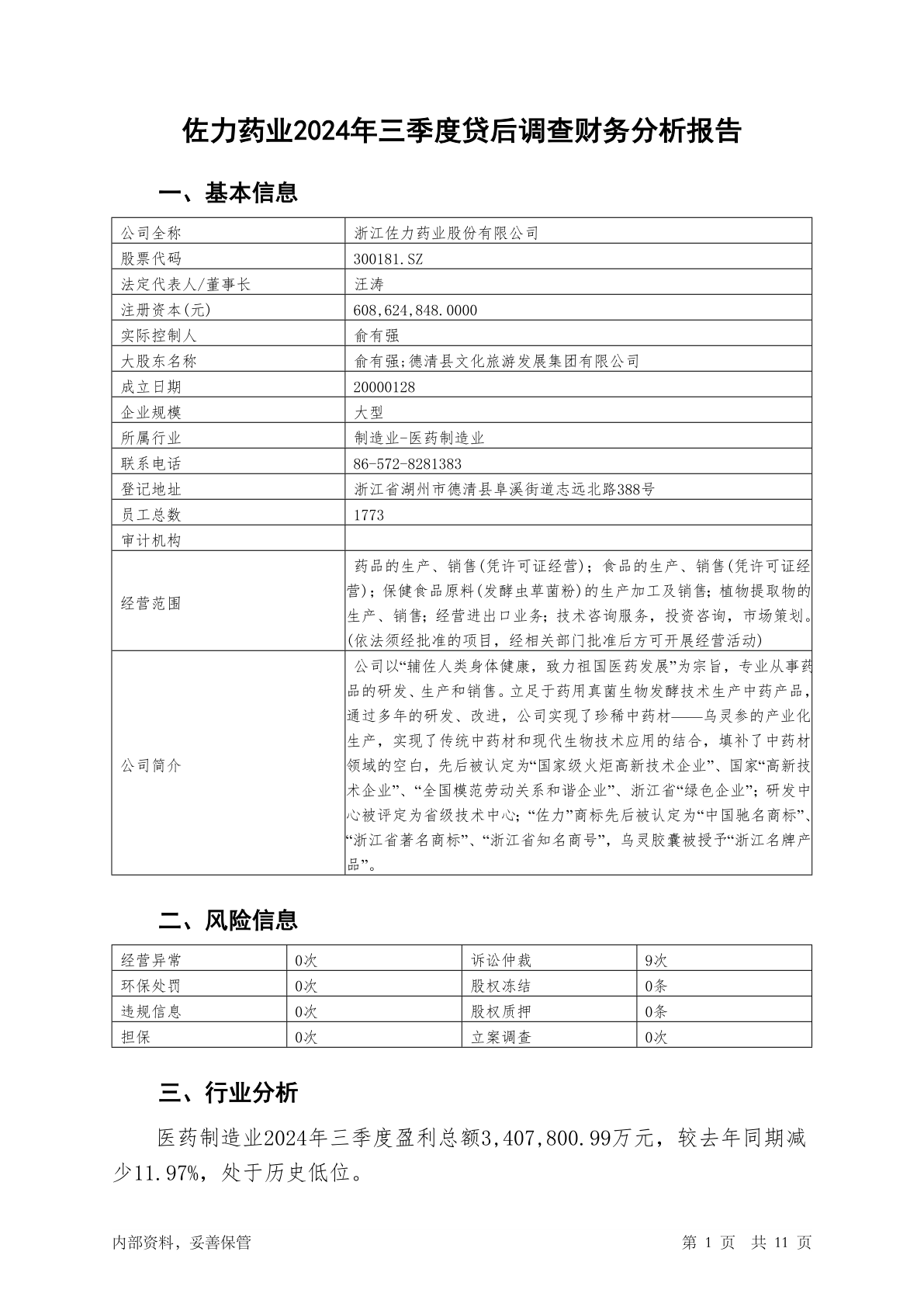 佐力药业2024年三季度贷后调查财务分析报告

一、基本信息

| 公司全称 | 浙江佐力药业股份有限公司 |
|---|---|
| 股票代码 | 300181.SZ |
| 法定代表人/董事长 | 汪涛 |
| 注册资本(元) | 608,624,848.0000 |
| 实际控制人 | 俞有强 |
| 大股东名称 | 俞有强;德清县文化旅游发展集团有限公司 |
| 成立日期 | 20000128 |
| 企业规模 | 大型 |
| 所属行业 | 制造业-医药制造业 |
| 联系电话 | 86-572-8281383 |
| 登记地址 | 浙江省湖州市德清县阜溪街道志远北路388号 |
| 员工总数 | 1773 |
| 审计机构 | |
| 经营范围 | 药品的生产、销售(凭许可证经营);食品的生产、销售(凭许可证经营);保健食品原料(发酵虫草菌粉)的生产加工及销售;植物提取物的生产、销售;经营进出口业务;技术咨询服务,投资咨询,市场策划。(依法须经批准的项目,经相关部门批准后方可开展经营活动) |
| 公司简介 | 公司以“辅佐人类身体健康,致力祖国医药发展”为宗旨,专业从事药品的研发、生产和销售。立足于药用真菌生物发酵技术生产中药产品,通过多年的研发、改进,公司实现了珍稀中药材——乌灵参的产业化生产,实现了传统中药材和现代生物技术应用的结合,填补了中药材领域的空白,先后被认定为“国家级火炬高新技术企业”、国家“高新技术企业”、“全国模范劳动关系和谐企业”、浙江省“绿色企业”;研发中心被评定为省级技术中心;“佐力”商标先后被认定为“中国驰名商标”、“浙江省著名商标”、“浙江省知名商号”,乌灵胶囊被授予“浙江名牌产品”。 |

二、风险信息

| 经营异常 | 0次 | 诉讼仲裁 | 9次 |
|---|---|---|---|
| 环保处罚 | 0次 | 股权冻结 | 0条 |
| 违规信息 | 0次 | 股权质押 | 0条 |
| 担保 | 0次 | 立案调查 | 0次 |

三、行业分析

医药制造业2024年三季度盈利总额3,407,800.99万元,较去年同期减少11.97%,处于历史低位。

内部资料,妥善保管　　第 1 页 共 11 页